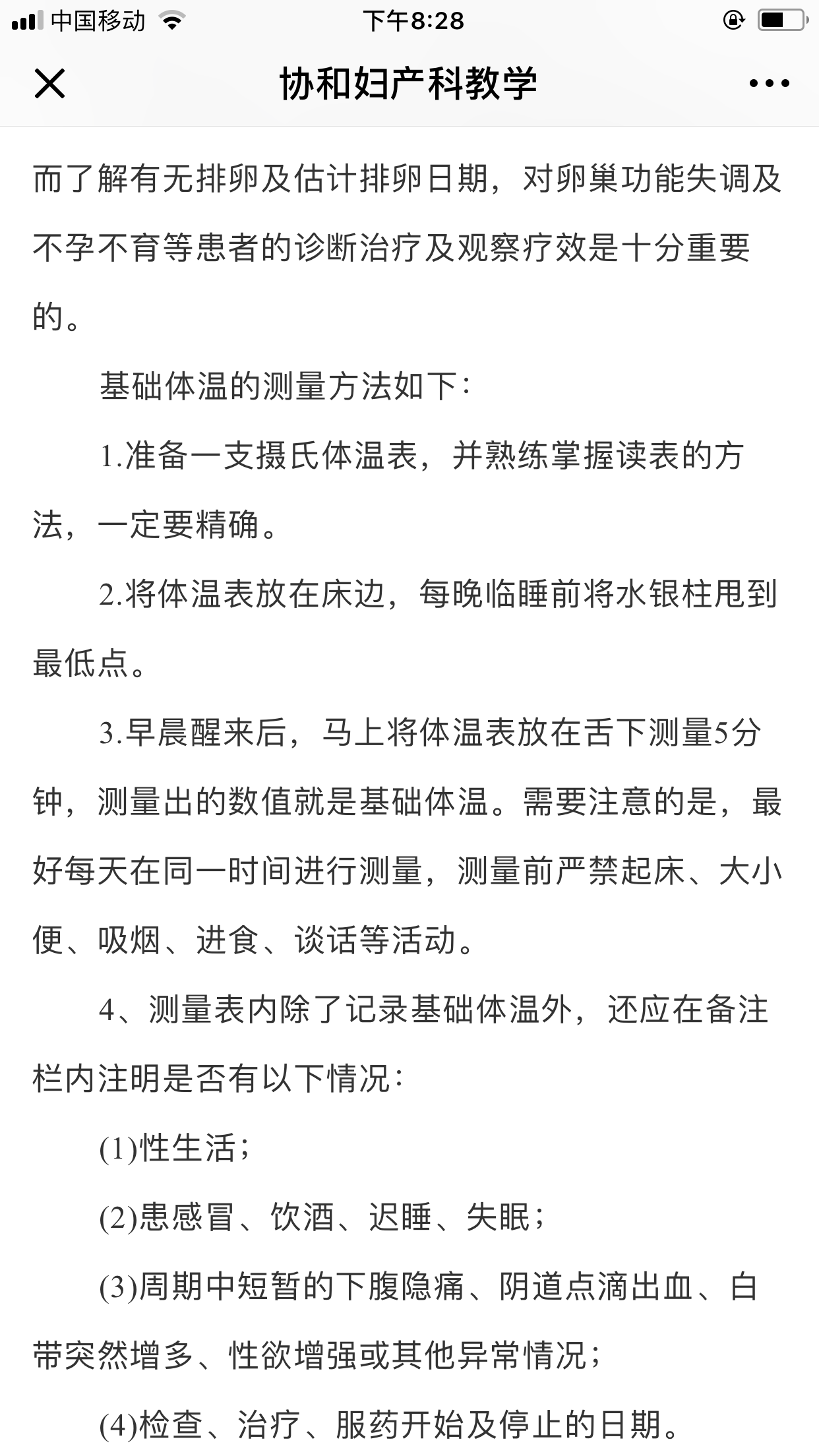 中国移动 下午8:28

协和妇产科教学

而了解有无排卵及估计排卵日期，对卵巢功能失调及不孕不育等患者的诊断治疗及观察疗效是十分重要的。

基础体温的测量方法如下：

1.准备一支摄氏体温表，并熟练掌握读表的方法，一定要精确。

2.将体温表放在床边，每晚临睡前将水银柱甩到最低点。

3.早晨醒来后，马上将体温表放在舌下测量5分钟，测量出的数值就是基础体温。需要注意的是，最好每天在同一时间进行测量，测量前严禁起床、大小便、吸烟、进食、谈话等活动。

4、测量表内除了记录基础体温外，还应在备注栏内注明是否有以下情况：

(1)性生活；

(2)患感冒、饮酒、迟睡、失眠；

(3)周期中短暂的下腹隐痛、阴道点滴出血、白带突然增多、性欲增强或其他异常情况；

(4)检查、治疗、服药开始及停止的日期。